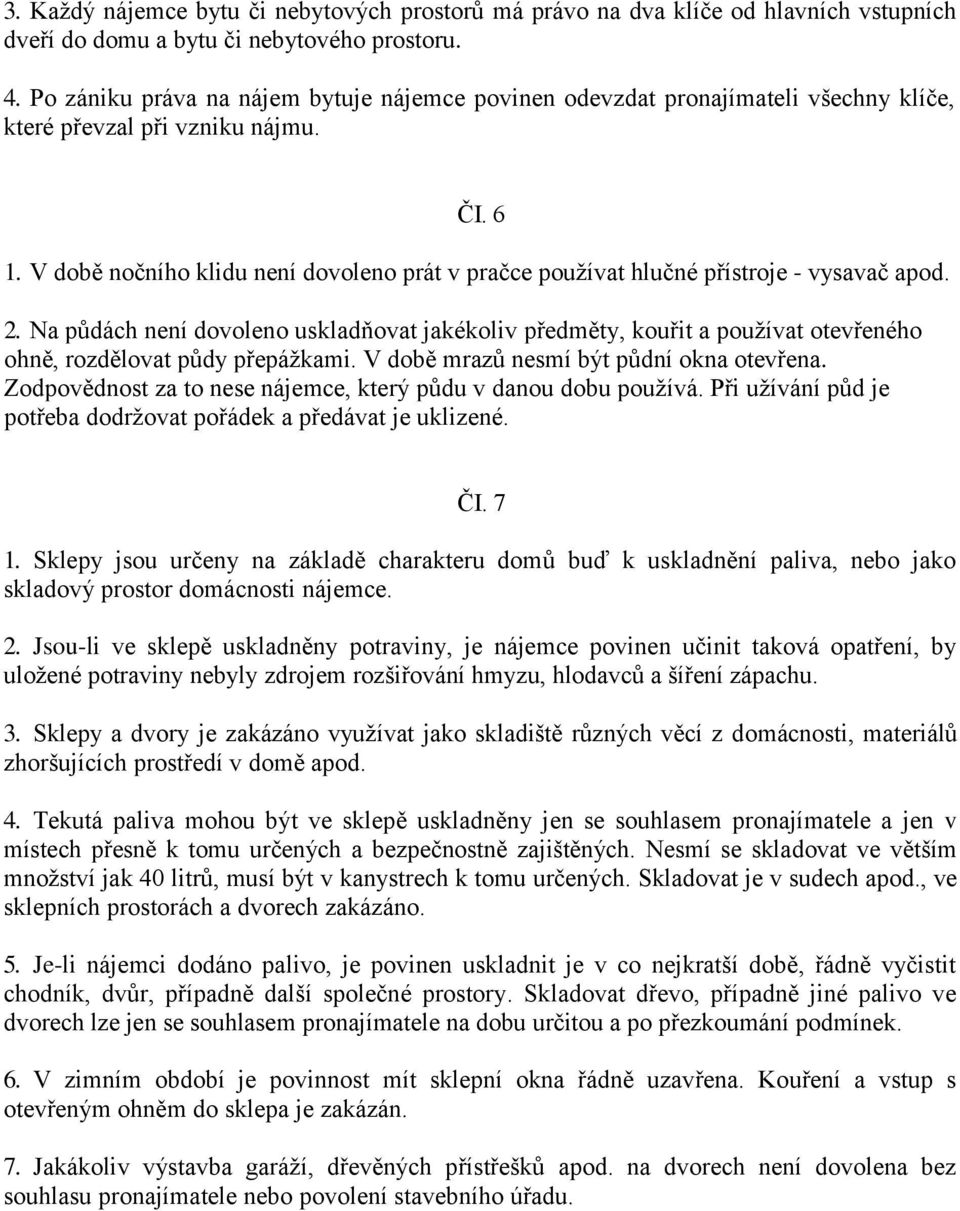 3. Každý nájemce bytu či nebytových prostorů má právo na dva klíče od hlavních vstupních dveří do domu a bytu či nebytového prostoru.

4. Po zániku práva na nájem bytuje nájemce povinen odevzdat pronajímateli všechny klíče, které převzal při vzniku nájmu.

ČI. 6

1. V době nočního klidu není dovoleno prát v pračce používat hlučné přístroje - vysavač apod.

2. Na půdách není dovoleno uskladňovat jakékoliv předměty, kouřit a používat otevřeného ohně, rozdělovat půdy přepážkami. V době mrazů nesmí být půdní okna otevřena. Zodpovědnost za to nese nájemce, který půdu v danou dobu používá. Při užívání půd je potřeba dodržovat pořádek a předávat je uklizené.

ČI. 7

1. Sklepy jsou určeny na základě charakteru domů buď k uskladnění paliva, nebo jako skladový prostor domácnosti nájemce.

2. Jsou-li ve sklepě uskladněny potraviny, je nájemce povinen učinit taková opatření, by uložené potraviny nebyly zdrojem rozšiřování hmyzu, hlodavců a šíření zápachu.

3. Sklepy a dvory je zakázáno využívat jako skladiště různých věcí z domácnosti, materiálů zhoršujících prostředí v domě apod.

4. Tekutá paliva mohou být ve sklepě uskladněny jen se souhlasem pronajímatele a jen v místech přesně k tomu určených a bezpečnostně zajištěných. Nesmí se skladovat ve větším množství jak 40 litrů, musí být v kanystrech k tomu určených. Skladovat je v sudech apod., ve sklepních prostorách a dvorech zakázáno.

5. Je-li nájemci dodáno palivo, je povinen uskladnit je v co nejkratší době, řádně vyčistit chodník, dvůr, případně další společné prostory. Skladovat dřevo, případně jiné palivo ve dvorech lze jen se souhlasem pronajímatele na dobu určitou a po přezkoumání podmínek.

6. V zimním období je povinnost mít sklepní okna řádně uzavřena. Kouření a vstup s otevřeným ohněm do sklepa je zakázán.

7. Jakákoliv výstavba garáží, dřevěných přístřešků apod. na dvorech není dovolena bez souhlasu pronajímatele nebo povolení stavebního úřadu.